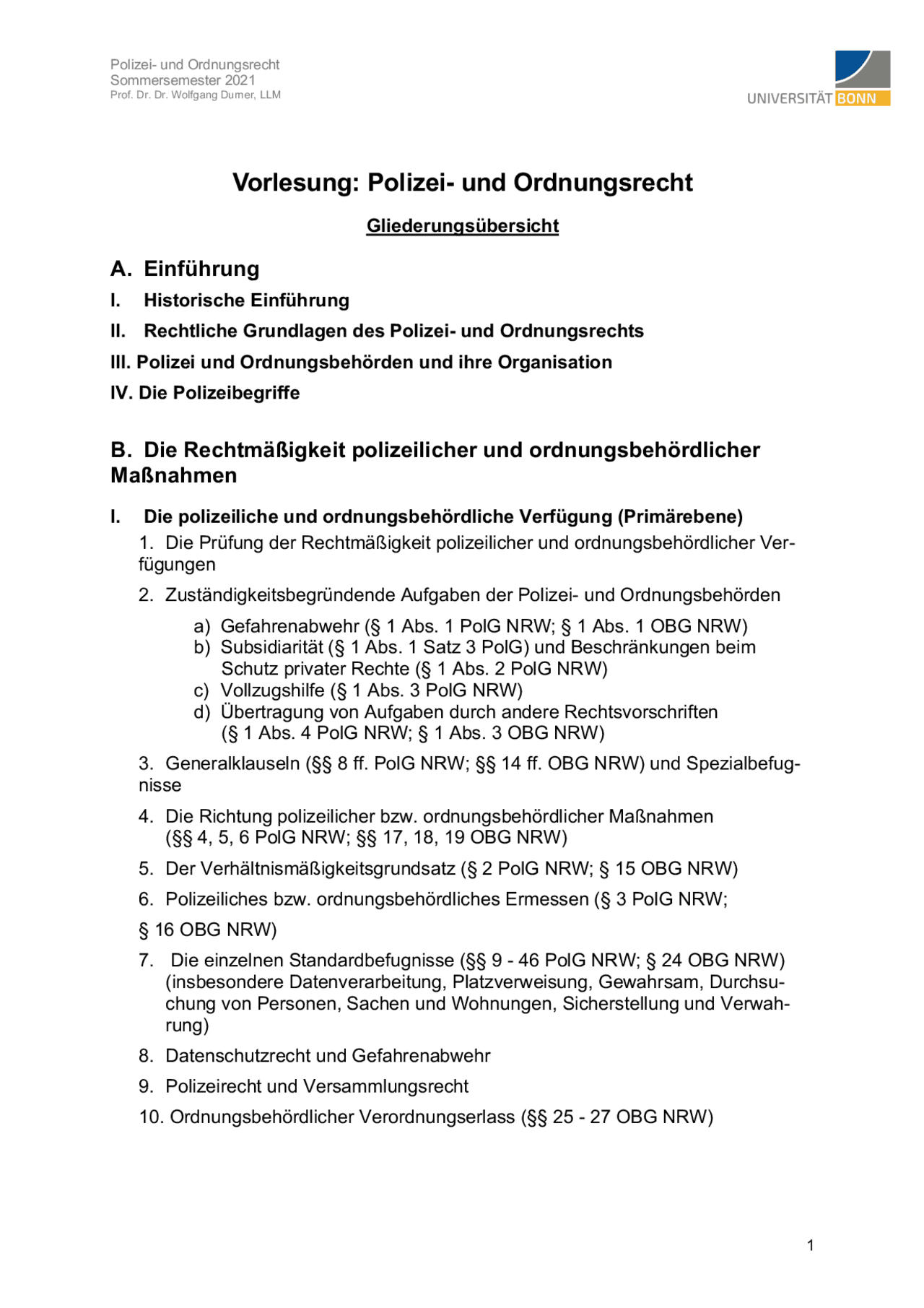 Polizei- und Ordnungsrecht
Sommersemester 2021
Prof. Dr. Dr. Wolfgang Durner, LLM

UNIVERSITÄT BONN

Vorlesung: Polizei- und Ordnungsrecht

Gliederungsübersicht

A. Einführung

I. Historische Einführung

II. Rechtliche Grundlagen des Polizei- und Ordnungsrechts

III. Polizei und Ordnungsbehörden und ihre Organisation

IV. Die Polizeibegriffe

B. Die Rechtmäßigkeit polizeilicher und ordnungsbehördlicher Maßnahmen

I. Die polizeiliche und ordnungsbehördliche Verfügung (Primärebene)

1. Die Prüfung der Rechtmäßigkeit polizeilicher und ordnungsbehördlicher Verfügungen

2. Zuständigkeitsbegründende Aufgaben der Polizei- und Ordnungsbehörden

a) Gefahrenabwehr (§ 1 Abs. 1 PolG NRW; § 1 Abs. 1 OBG NRW)
b) Subsidiarität (§ 1 Abs. 1 Satz 3 PolG) und Beschränkungen beim Schutz privater Rechte (§ 1 Abs. 2 PolG NRW)
c) Vollzugshilfe (§ 1 Abs. 3 PolG NRW)
d) Übertragung von Aufgaben durch andere Rechtsvorschriften (§ 1 Abs. 4 PolG NRW; § 1 Abs. 3 OBG NRW)

3. Generalklauseln (§§ 8 ff. PolG NRW; §§ 14 ff. OBG NRW) und Spezialbefugnisse

4. Die Richtung polizeilicher bzw. ordnungsbehördlicher Maßnahmen (§§ 4, 5, 6 PolG NRW; §§ 17, 18, 19 OBG NRW)

5. Der Verhältnismäßigkeitsgrundsatz (§ 2 PolG NRW; § 15 OBG NRW)

6. Polizeiliches bzw. ordnungsbehördliches Ermessen (§ 3 PolG NRW;

§ 16 OBG NRW)

7. Die einzelnen Standardbefugnisse (§§ 9 - 46 PolG NRW; § 24 OBG NRW) (insbesondere Datenverarbeitung, Platzverweisung, Gewahrsam, Durchsuchung von Personen, Sachen und Wohnungen, Sicherstellung und Verwahrung)

8. Datenschutzrecht und Gefahrenabwehr

9. Polizeirecht und Versammlungsrecht

10. Ordnungsbehördlicher Verordnungserlass (§§ 25 - 27 OBG NRW)

1